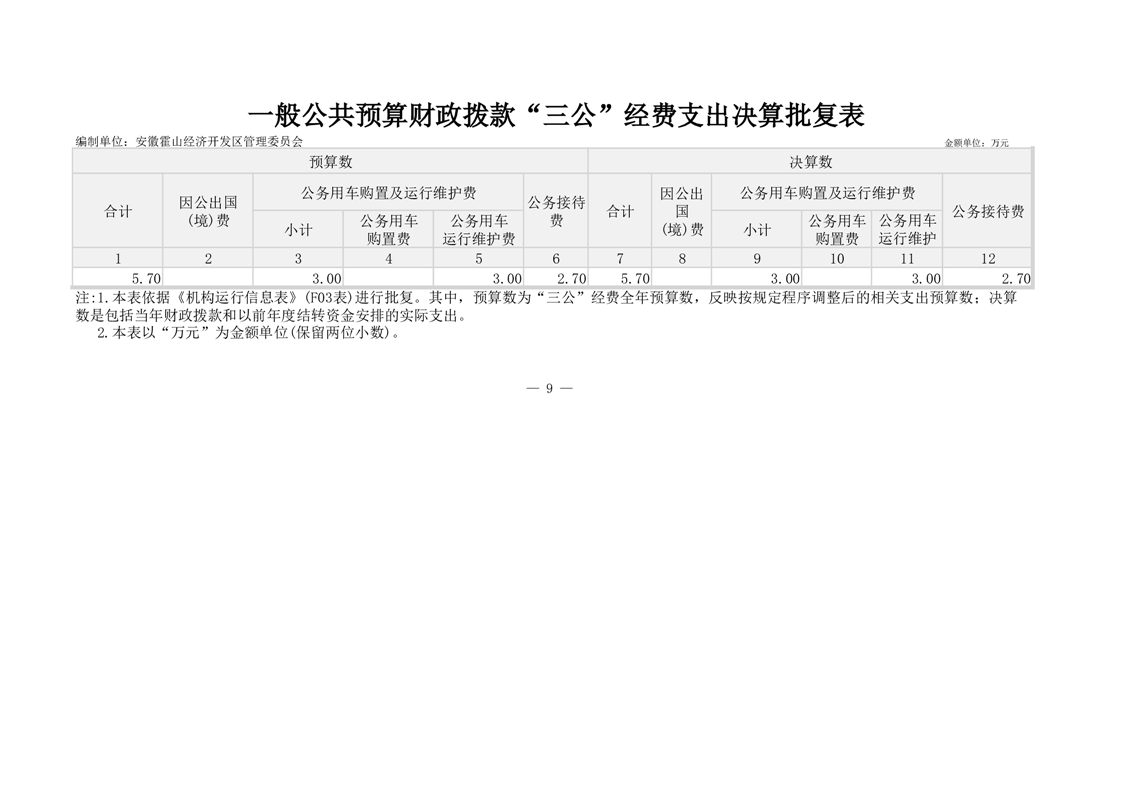 一般公共预算财政拨款“三公”经费支出决算批复表

编制单位：安徽霍山经济开发区管理委员会 金额单位：万元

| 预算数 | | | | | | 决算数 | | | | | |
|---|---|---|---|---|---|---|---|---|---|---|---|
| 合计 | 因公出国(境)费 | 公务用车购置及运行维护费 | | | 公务接待费 | 合计 | 因公出国(境)费 | 公务用车购置及运行维护费 | | | 公务接待费 |
| | | 小计 | 公务用车购置费 | 公务用车运行维护费 | | | | 小计 | 公务用车购置费 | 公务用车运行维护 | |
| 1 | 2 | 3 | 4 | 5 | 6 | 7 | 8 | 9 | 10 | 11 | 12 |
| 5.70 | | 3.00 | | 3.00 | 2.70 | 5.70 | | 3.00 | | 3.00 | 2.70 |

注:1.本表依据《机构运行信息表》(F03表)进行批复。其中，预算数为“三公”经费全年预算数，反映按规定程序调整后的相关支出预算数；决算数是包括当年财政拨款和以前年度结转资金安排的实际支出。

2.本表以“万元”为金额单位(保留两位小数)。

— 9 —